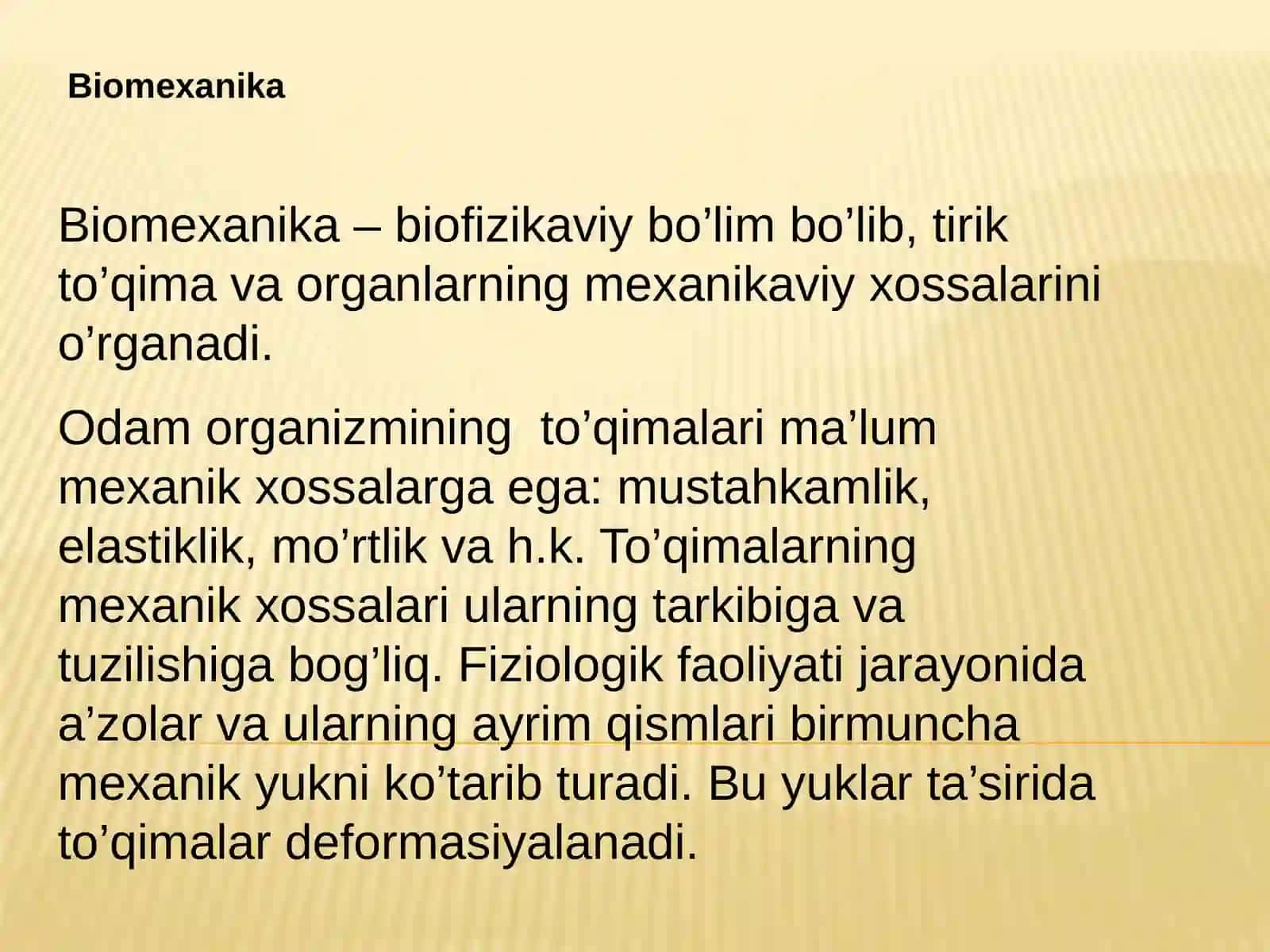 Biomexanika

Biomexanika – biofizikaviy bo’lim bo’lib, tirik to’qima va organlarning mexanikaviy xossalarini o’rganadi.

Odam organizmining to’qimalari ma’lum mexanik xossalarga ega: mustahkamlik, elastiklik, mo’rtlik va h.k. To’qimalarning mexanik xossalari ularning tarkibiga va tuzilishiga bog’liq. Fiziologik faoliyati jarayonida a’zolar va ularning ayrim qismlari birmuncha mexanik yukni ko’tarib turadi. Bu yuklar ta’sirida to’qimalar deformasiyalanadi.